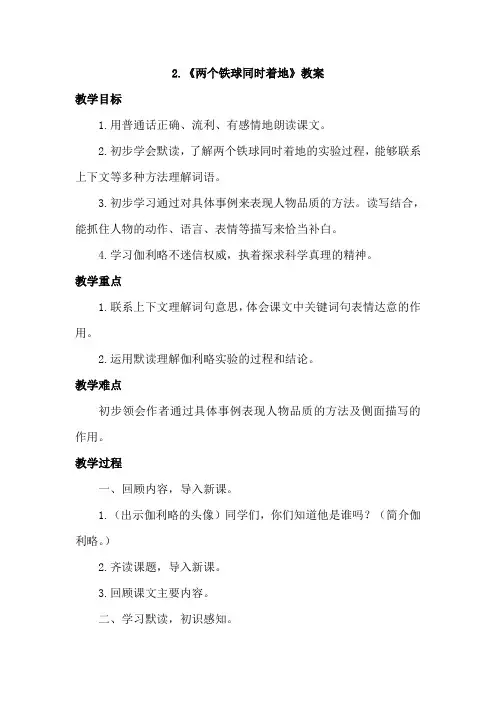 2.《两个铁球同时着地》教案

教学目标

1.用普通话正确、流利、有感情地朗读课文。

2.初步学会默读，了解两个铁球同时着地的实验过程，能够联系上下文等多种方法理解词语。

3.初步学习通过对具体事例来表现人物品质的方法。读写结合，能抓住人物的动作、语言、表情等描写来恰当补白。

4.学习伽利略不迷信权威，执着探求科学真理的精神。

教学重点

1.联系上下文理解词句意思，体会课文中关键词句表情达意的作用。

2.运用默读理解伽利略实验的过程和结论。

教学难点

初步领会作者通过具体事例表现人物品质的方法及侧面描写的作用。

教学过程

一、回顾内容，导入新课。

1.（出示伽利略的头像）同学们，你们知道他是谁吗？（简介伽利略。）

2.齐读课题，导入新课。

3.回顾课文主要内容。

二、学习默读，初识感知。